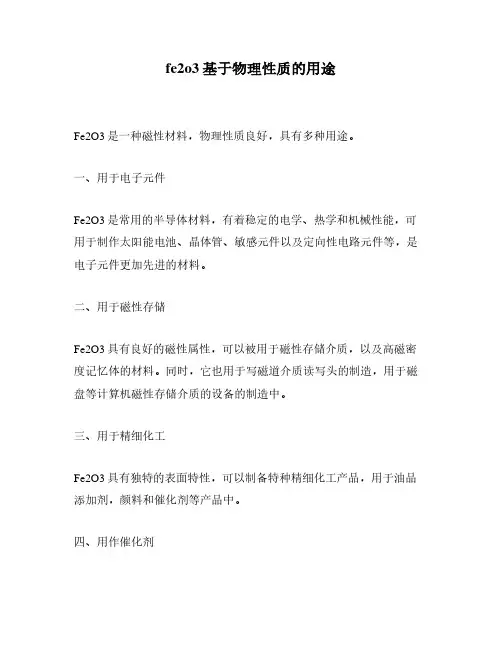 fe2o3 基于物理性质的用途

Fe2O3 是一种磁性材料，物理性质良好，具有多种用途。

一、用于电子元件

Fe2O3 是常用的半导体材料，有着稳定的电学、热学和机械性能，可用于制作太阳能电池、晶体管、敏感元件以及定向性电路元件等，是电子元件更加先进的材料。

二、用于磁性存储

Fe2O3 具有良好的磁性属性，可以被用于磁性存储介质，以及高磁密度记忆体的材料。同时，它也用于写磁道介质读写头的制造，用于磁盘等计算机磁性存储介质的设备的制造中。

三、用于精细化工

Fe2O3 具有独特的表面特性，可以制备特种精细化工产品，用于油品添加剂，颜料和催化剂等产品中。

四、用作催化剂